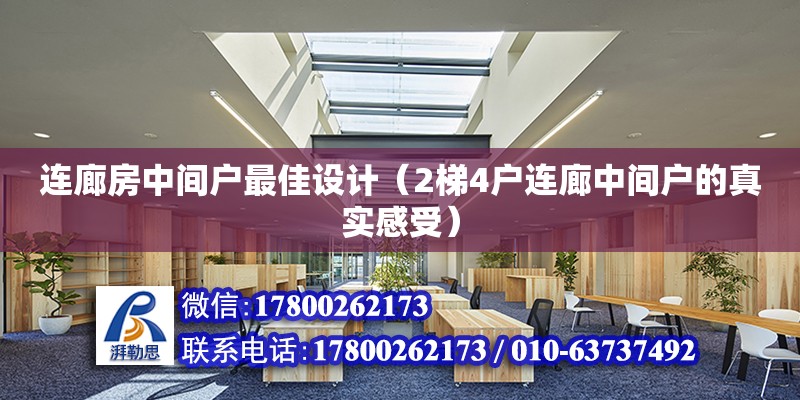 连廊房中间户最佳设计（2梯4户连廊中间户的真实感受）

湃勒思

微信:17800262173

联系电话:17800262173 / 010-63737492